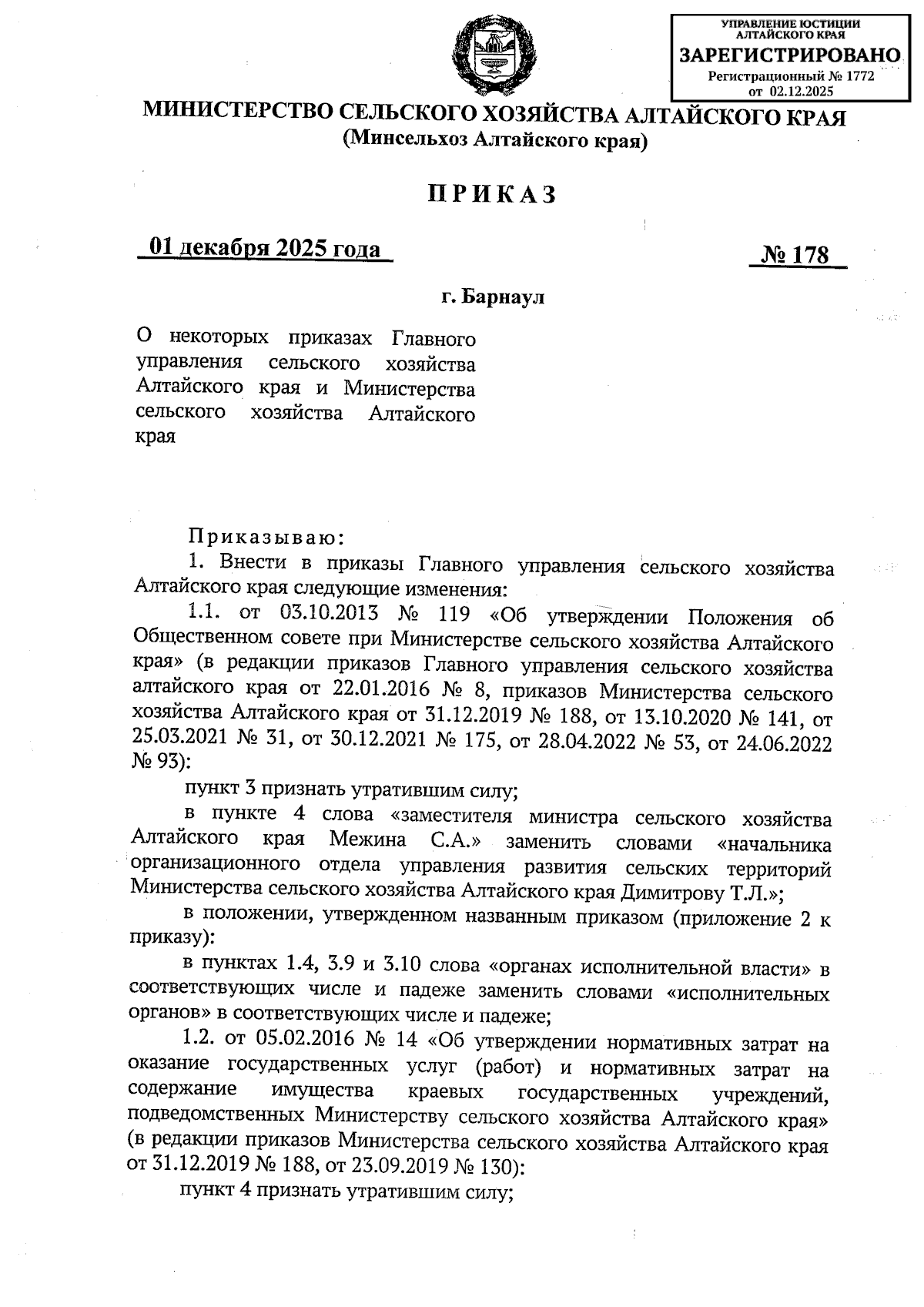 УПРАВЛЕНИЕ ЮСТИЦИИ АЛТАЙСКОГО КРАЯ
ЗАРЕГИСТРИРОВАНО
Регистрационный № 1772
от 02.12.2025

МИНИСТЕРСТВО СЕЛЬСКОГО ХОЗЯЙСТВА АЛТАЙСКОГО КРАЯ
(Минсельхоз Алтайского края)

ПРИКАЗ

01 декабря 2025 года

№ 178

г. Барнаул

О некоторых приказах Главного управления сельского хозяйства Алтайского края и Министерства сельского хозяйства Алтайского края

Приказываю:
1. Внести в приказы Главного управления сельского хозяйства Алтайского края следующие изменения:
1.1. от 03.10.2013 № 119 «Об утверждении Положения об Общественном совете при Министерстве сельского хозяйства Алтайского края» (в редакции приказов Главного управления сельского хозяйства алтайского края от 22.01.2016 № 8, приказов Министерства сельского хозяйства Алтайского края от 31.12.2019 № 188, от 13.10.2020 № 141, от 25.03.2021 № 31, от 30.12.2021 № 175, от 28.04.2022 № 53, от 24.06.2022 № 93):
пункт 3 признать утратившим силу;
в пункте 4 слова «заместителя министра сельского хозяйства Алтайского края Межина С.А.» заменить словами «начальника организационного отдела управления развития сельских территорий Министерства сельского хозяйства Алтайского края Димитрову Т.Л.»;
в положении, утвержденном названным приказом (приложение 2 к приказу):
в пунктах 1.4, 3.9 и 3.10 слова «органах исполнительной власти» в соответствующих числе и падеже заменить словами «исполнительных органов» в соответствующих числе и падеже;
1.2. от 05.02.2016 № 14 «Об утверждении нормативных затрат на оказание государственных услуг (работ) и нормативных затрат на содержание имущества краевых государственных учреждений, подведомственных Министерству сельского хозяйства Алтайского края» (в редакции приказов Министерства сельского хозяйства Алтайского края от 31.12.2019 № 188, от 23.09.2019 № 130):
пункт 4 признать утратившим силу;